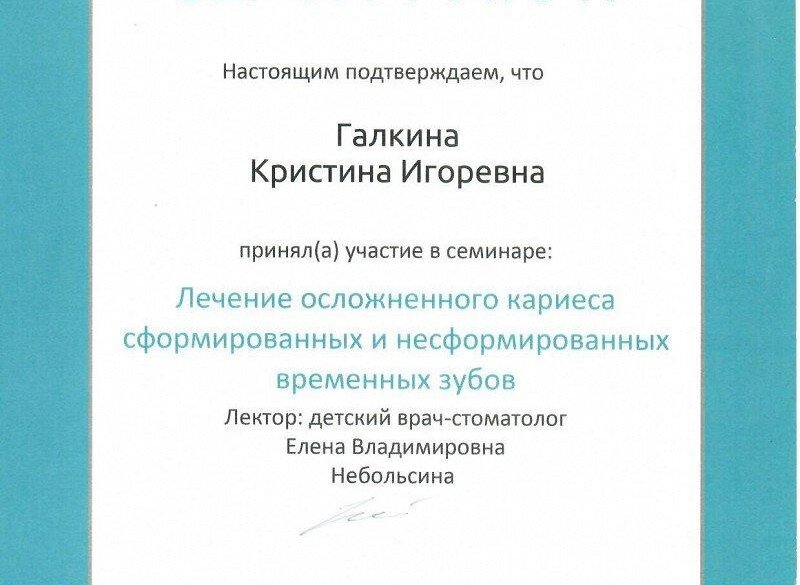 Настоящим подтверждаем, что

Галкина
Кристина Игоревна

принял(а) участие в семинаре:

Лечение осложненного кариеса сформированных и несформированных временных зубов

Лектор: детский врач-стоматолог
Елена Владимировна
Небольсина